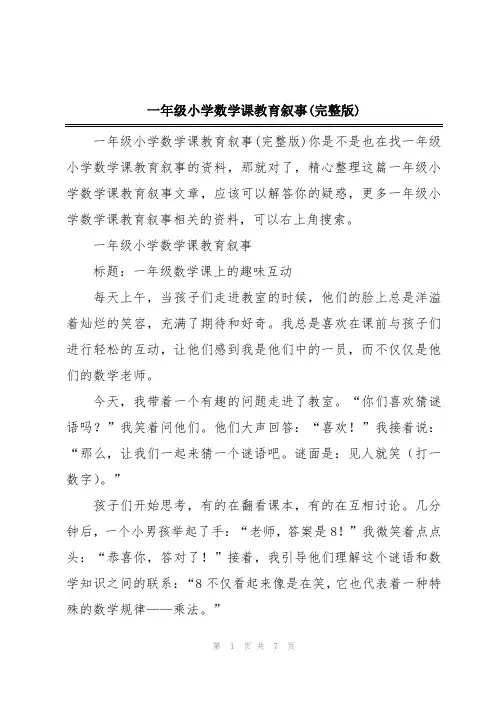 一年级小学数学课教育叙事(完整版)

一年级小学数学课教育叙事(完整版)你是不是也在找一年级小学数学课教育叙事的资料，那就对了，精心整理这篇一年级小学数学课教育叙事文章，应该可以解答你的疑惑，更多一年级小学数学课教育叙事相关的资料，可以右上角搜索。

一年级小学数学课教育叙事

标题：一年级数学课上的趣味互动

每天上午，当孩子们走进教室的时候，他们的脸上总是洋溢着灿烂的笑容，充满了期待和好奇。我总是喜欢在课前与孩子们进行轻松的互动，让他们感到我是他们中的一员，而不仅仅是他们的数学老师。

今天，我带着一个有趣的问题走进了教室。“你们喜欢猜谜语吗？”我笑着问他们。他们大声回答：“喜欢！”我接着说：“那么，让我们一起来猜一个谜语吧。谜面是：见人就笑（打一数字）。”

孩子们开始思考，有的在翻看课本，有的在互相讨论。几分钟后，一个小男孩举起了手：“老师，答案是8！”我微笑着点点头：“恭喜你，答对了！”接着，我引导他们理解这个谜语和数学知识之间的联系：“8不仅看起来像是在笑，它也代表着一种特殊的数学规律——乘法。”

第 1 页 共 7 页